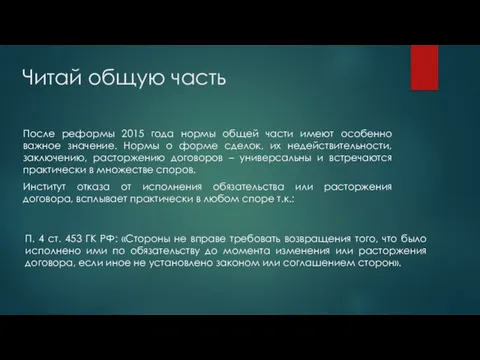 Читай общую часть

После реформы 2015 года нормы общей части имеют особенно важное значение. Нормы о форме сделок, их недействительности, заключению, расторжению договоров – универсальны и встречаются практически в множестве споров.

Институт отказа от исполнения обязательства или расторжения договора, всплывает практически в любом споре т.к.:

П. 4 ст. 453 ГК РФ: «Стороны не вправе требовать возвращения того, что было исполнено ими по обязательству до момента изменения или расторжения договора, если иное не установлено законом или соглашением сторон».